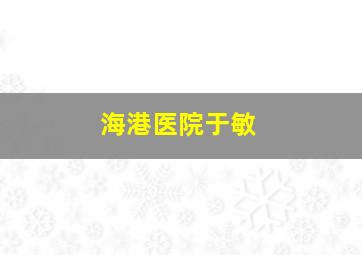 海港医院于敏